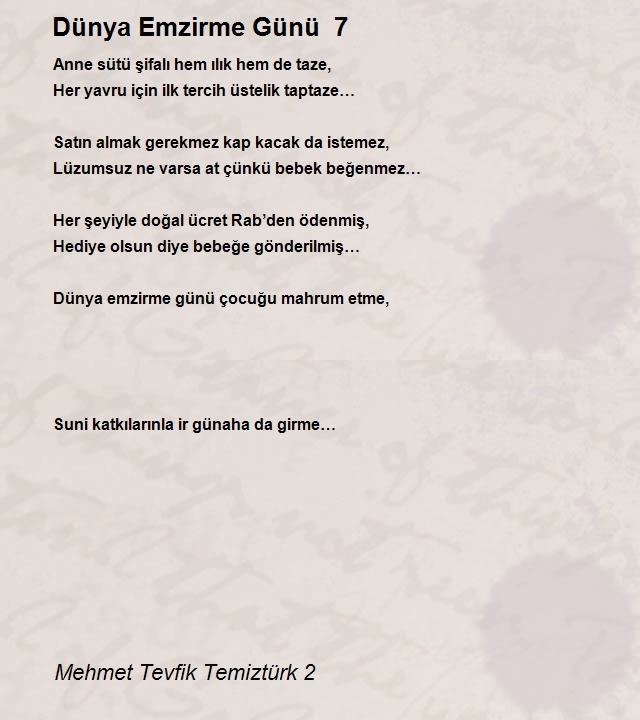 Dünya Emzirme Günü 7

Anne sütü şifalı hem ılık hem de taze,
Her yavru için ilk tercih üstelik taptaze…

Satın almak gerekmez kap kacak da istemez,
Lüzumsuz ne varsa at çünkü bebek beğenmez…

Her şeyiyle doğal ücret Rab'den ödenmiş,
Hediye olsun diye bebeğe gönderilmiş…

Dünya emzirme günü çocuğu mahrum etme,

Suni katkılarınla ir günaha da girme…

Mehmet Tevfik Temiztürk 2